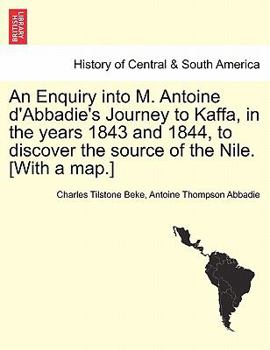 BRITISH LIBRARY

History of Central & South America

An Enquiry into M. Antoine d'Abbadie's Journey to Kaffa, in the years 1843 and 1844, to discover the source of the Nile. [With a map.]

Charles Tilstone Beke, Antoine Thompson Abbadie